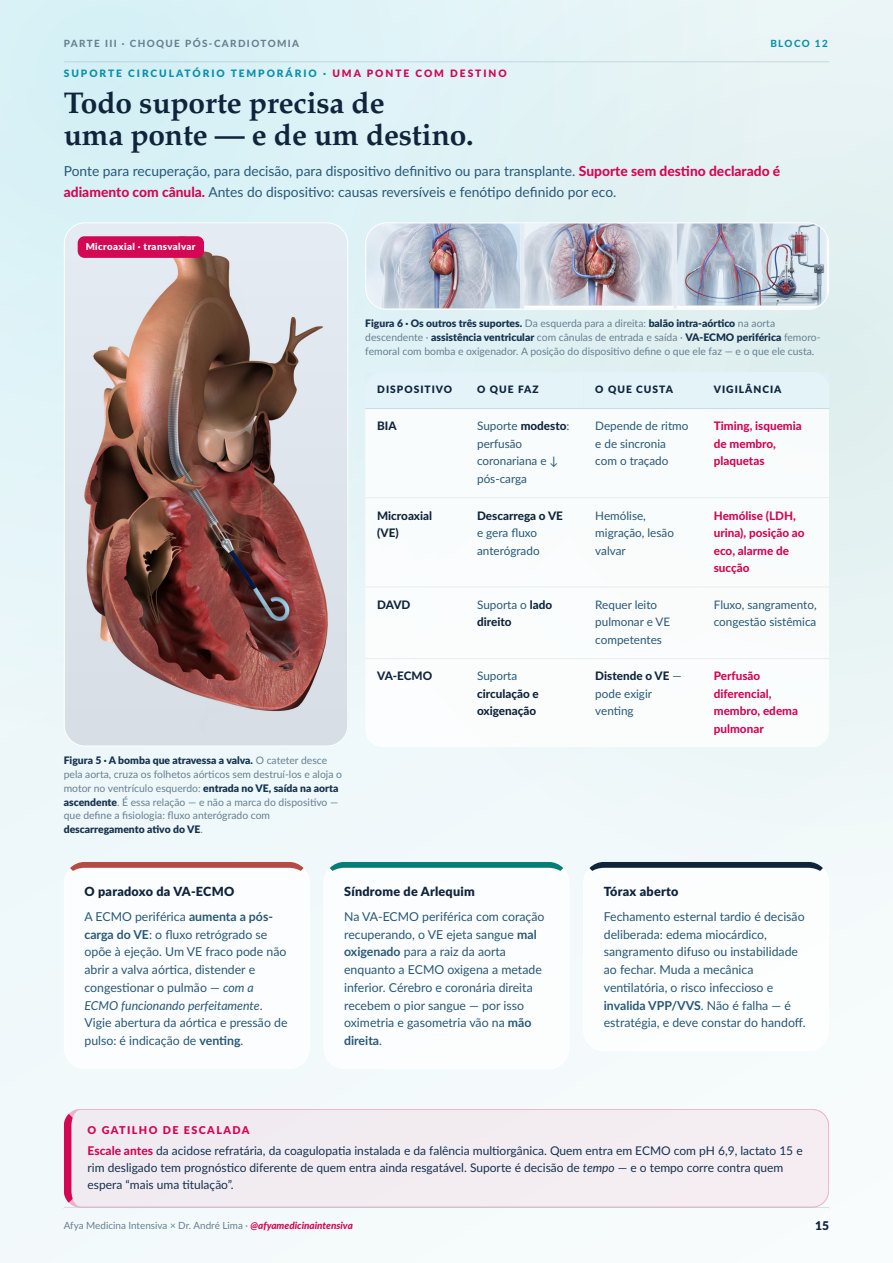 PARTE III · CHOQUE PÓS-CARDIOTOMIA

BLOCO 12

SUPORTE CIRCULATÓRIO TEMPORÁRIO · UMA PONTE COM DESTINO

Todo suporte precisa de uma ponte — e de um destino.

Ponte para recuperação, para decisão, para dispositivo definitivo ou para transplante. Suporte sem destino declarado é adiamento com cânula. Antes do dispositivo: causas reversíveis e fenótipo definido por eco.

Microaxial · transvalvar

Figura 5 · A bomba que atravessa a valva. O cateter desce pela aorta, cruza os folhetos aórticos sem destruí-los e aloja o motor no ventrículo esquerdo: entrada no VE, saída na aorta ascendente. É essa relação — e não a marca do dispositivo — que define a fisiologia: fluxo anterógrado com descarregamento ativo do VE.

Figura 6 · Os outros três suportes. Da esquerda para a direita: balão intra-aórtico na aorta descendente · assistência ventricular com cânulas de entrada e saída · VA-ECMO periférica femoro-femoral com bomba e oxigenador. A posição do dispositivo define o que ele faz — e o que ele custa.

| DISPOSITIVO | O QUE FAZ | O QUE CUSTA | VIGILÂNCIA |
|---|---|---|---|
| BIA | Suporte modesto: perfusão coronariana e ↓ pós-carga | Depende de ritmo e de sincronia com o traçado | Timing, isquemia de membro, plaquetas |
| Microaxial (VE) | Descarrega o VE e gera fluxo anterógrado | Hemólise, migração, lesão valvar | Hemólise (LDH, urina), posição ao eco, alarme de sucção |
| DAVD | Suporta o lado direito | Requer leito pulmonar e VE competentes | Fluxo, sangramento, congestão sistêmica |
| VA-ECMO | Suporta circulação e oxigenação | Distende o VE — pode exigir venting | Perfusão diferencial, membro, edema pulmonar |

O paradoxo da VA-ECMO

A ECMO periférica aumenta a pós-carga do VE: o fluxo retrógrado se opõe à ejeção. Um VE fraco pode não abrir a valva aórtica, distender e congestionar o pulmão — com a ECMO funcionando perfeitamente. Vigie abertura da aórtica e pressão de pulso: é indicação de venting.

Síndrome de Arlequim

Na VA-ECMO periférica com coração recuperando, o VE ejeta sangue mal oxigenado para a raiz da aorta enquanto a ECMO oxigena a metade inferior. Cérebro e coronária direita recebem o pior sangue — por isso oximetria e gasometria vão na mão direita.

Tórax aberto

Fechamento esternal tardio é decisão deliberada: edema miocárdico, sangramento difuso ou instabilidade ao fechar. Muda a mecânica ventilatória, o risco infeccioso e invalida VPP/VVS. Não é falha — é estratégia, e deve constar do handoff.

O GATILHO DE ESCALADA

Escale antes da acidose refratária, da coagulopatia instalada e da falência multiorgânica. Quem entra em ECMO com pH 6,9, lactato 15 e rim desligado tem prognóstico diferente de quem entra ainda resgatável. Suporte é decisão de tempo — e o tempo corre contra quem espera "mais uma titulação".

Afya Medicina Intensiva × Dr. André Lima · @afyamedicinaintensiva

15